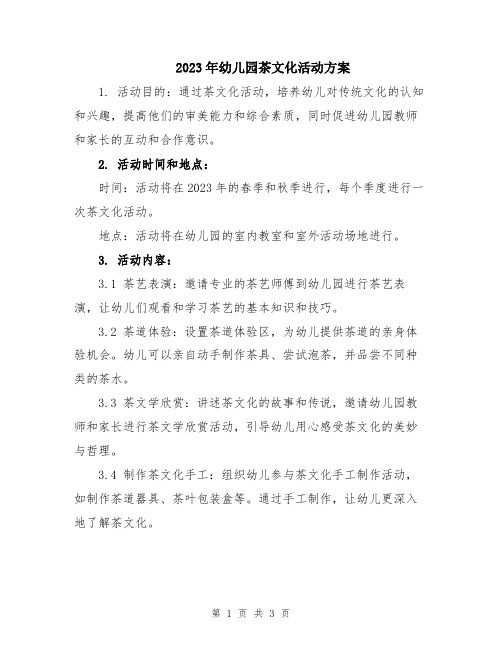 2023年幼儿园茶文化活动方案

1. 活动目的：通过茶文化活动，培养幼儿对传统文化的认知和兴趣，提高他们的审美能力和综合素质，同时促进幼儿园教师和家长的互动和合作意识。

2. 活动时间和地点：

时间：活动将在2023年的春季和秋季进行，每个季度进行一次茶文化活动。

地点：活动将在幼儿园的室内教室和室外活动场地进行。

3. 活动内容：

3.1 茶艺表演：邀请专业的茶艺师傅到幼儿园进行茶艺表演，让幼儿们观看和学习茶艺的基本知识和技巧。

3.2 茶道体验：设置茶道体验区，为幼儿提供茶道的亲身体验机会。幼儿可以亲自动手制作茶具、尝试泡茶，并品尝不同种类的茶水。

3.3 茶文学欣赏：讲述茶文化的故事和传说，邀请幼儿园教师和家长进行茶文学欣赏活动，引导幼儿用心感受茶文化的美妙与哲理。

3.4 制作茶文化手工：组织幼儿参与茶文化手工制作活动，如制作茶道器具、茶叶包装盒等。通过手工制作，让幼儿更深入地了解茶文化。

第 1 页 共 3 页